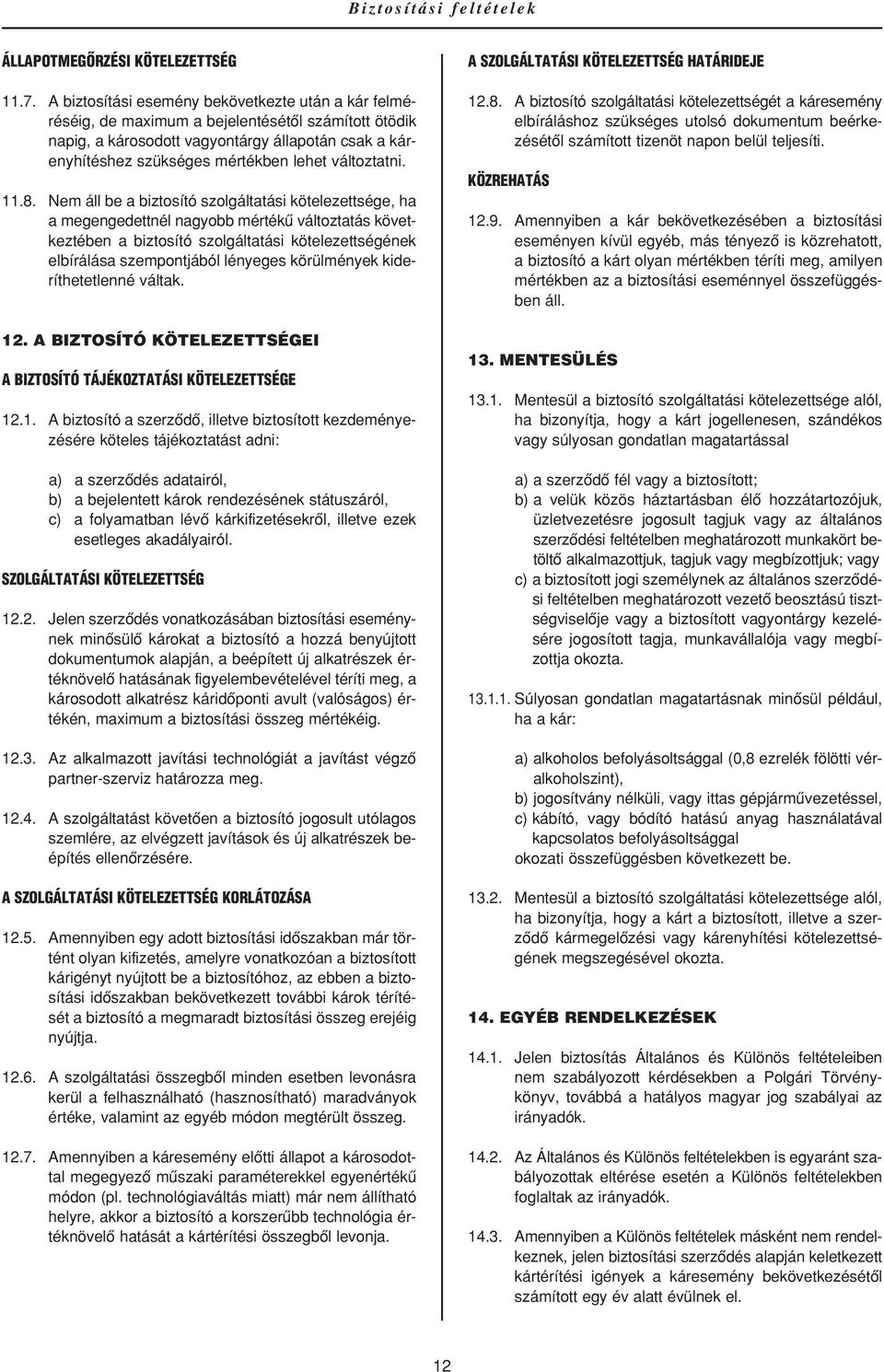 Biztosítási feltételek

ÁLLAPOTMEGŐRZÉSI KÖTELEZETTSÉG

11.7. A biztosítási esemény bekövetkezte után a kár felméréséig, de maximum a bejelentésétől számított ötödik napig, a károsodott vagyontárgy állapotán csak a kárenyhítéshez szükséges mértékben lehet változtatni.

11.8. Nem áll be a biztosító szolgáltatási kötelezettsége, ha a megengedettnél nagyobb mértékű változtatás következtében a biztosító szolgáltatási kötelezettségének elbírálása szempontjából lényeges körülmények kideríthetetlenné váltak.

12. A BIZTOSÍTÓ KÖTELEZETTSÉGEI

A BIZTOSÍTÓ TÁJÉKOZTATÁSI KÖTELEZETTSÉGE

12.1. A biztosító a szerződő, illetve biztosított kezdeményezésére köteles tájékoztatást adni:

a) a szerződés adatairól,
b) a bejelentett károk rendezésének státuszáról,
c) a folyamatban lévő kárkifizetésekről, illetve ezek esetleges akadályairól.

SZOLGÁLTATÁSI KÖTELEZETTSÉG

12.2. Jelen szerződés vonatkozásában biztosítási eseménynek minősülő károkat a biztosító a hozzá benyújtott dokumentumok alapján, a beépített új alkatrészek értéknövelő hatásának figyelembevételével téríti meg, a károsodott alkatrész káridőponti avult (valóságos) értékén, maximum a biztosítási összeg mértékéig.

12.3. Az alkalmazott javítási technológiát a javítást végző partner-szerviz határozza meg.

12.4. A szolgáltatást követően a biztosító jogosult utólagos szemlére, az elvégzett javítások és új alkatrészek beépítés ellenőrzésére.

A SZOLGÁLTATÁSI KÖTELEZETTSÉG KORLÁTOZÁSA

12.5. Amennyiben egy adott biztosítási időszakban már történt olyan kifizetés, amelyre vonatkozóan a biztosított kárigényt nyújtott be a biztosítóhoz, az ebben a biztosítási időszakban bekövetkezett további károk térítését a biztosító a megmaradt biztosítási összeg erejéig nyújtja.

12.6. A szolgáltatási összegből minden esetben levonásra kerül a felhasználható (hasznosítható) maradványok értéke, valamint az egyéb módon megtérült összeg.

12.7. Amennyiben a káresemény előtti állapot a károsodottal megegyező műszaki paraméterekkel egyenértékű módon (pl. technológiaváltás miatt) már nem állítható helyre, akkor a biztosító a korszerűbb technológia értéknövelő hatását a kártérítési összegből levonja.

A SZOLGÁLTATÁSI KÖTELEZETTSÉG HATÁRIDEJE

12.8. A biztosító szolgáltatási kötelezettségét a káresemény elbíráláshoz szükséges utolsó dokumentum beérkezésétől számított tizenöt napon belül teljesíti.

KÖZREHATÁS

12.9. Amennyiben a kár bekövetkezésében a biztosítási eseményen kívül egyéb, más tényező is közrehatott, a biztosító a kárt olyan mértékben téríti meg, amilyen mértékben az a biztosítási eseménnyel összefüggésben áll.

13. MENTESÜLÉS

13.1. Mentesül a biztosító szolgáltatási kötelezettsége alól, ha bizonyítja, hogy a kárt jogellenesen, szándékos vagy súlyosan gondatlan magatartással

a) a szerződő fél vagy a biztosított;
b) a velük közös háztartásban élő hozzátartozójuk, üzletvezetésre jogosult tagjuk vagy az általános szerződési feltételben meghatározott munkakört betöltő alkalmazottjuk, tagjuk vagy megbízottjuk; vagy
c) a biztosított jogi személynek az általános szerződési feltételben meghatározott vezető beosztású tisztségviselője vagy a biztosított vagyontárgy kezelésére jogosított tagja, munkavállalója vagy megbízottja okozta.

13.1.1. Súlyosan gondatlan magatartásnak minősül például, ha a kár:

a) alkoholos befolyásoltsággal (0,8 ezrelék fölötti véralkoholszint),
b) jogosítvány nélküli, vagy ittas gépjárművezetéssel,
c) kábító, vagy bódító hatású anyag használatával kapcsolatos befolyásoltsággal
okozati összefüggésben következett be.

13.2. Mentesül a biztosító szolgáltatási kötelezettsége alól, ha bizonyítja, hogy a kárt a biztosított, illetve a szerződő kármegelőzési vagy kárenyhítési kötelezettségének megszegésével okozta.

14. EGYÉB RENDELKEZÉSEK

14.1. Jelen biztosítás Általános és Különös feltételeiben nem szabályozott kérdésekben a Polgári Törvénykönyv, továbbá a hatályos magyar jog szabályai az irányadók.

14.2. Az Általános és Különös feltételekben is egyaránt szabályozottak eltérése esetén a Különös feltételekben foglaltak az irányadók.

14.3. Amennyiben a Különös feltételek másként nem rendelkeznek, jelen biztosítási szerződés alapján keletkezett kártérítési igények a káresemény bekövetkezésétől számított egy év alatt évülnek el.

12